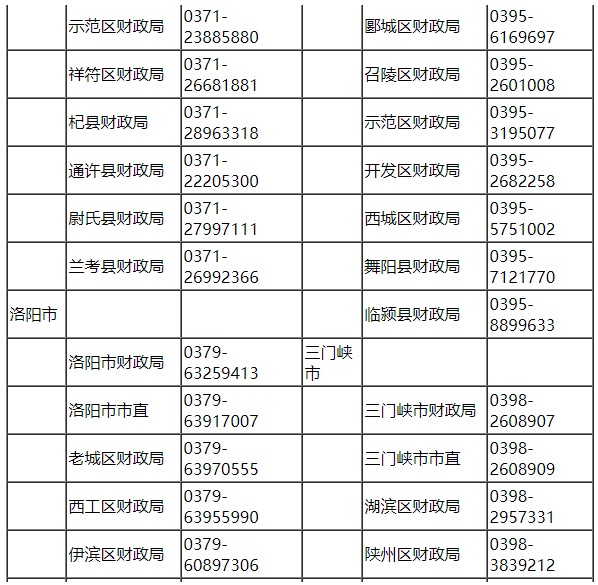 |  |  |  |  |  |  |
|---|---|---|---|---|---|
|  | 示范区财政局 | 0371-23885880 |  | 郾城区财政局 | 0395-6169697 |
|  | 祥符区财政局 | 0371-26681881 |  | 召陵区财政局 | 0395-2601008 |
|  | 杞县财政局 | 0371-28963318 |  | 示范区财政局 | 0395-3195077 |
|  | 通许县财政局 | 0371-22205300 |  | 开发区财政局 | 0395-2682258 |
|  | 尉氏县财政局 | 0371-27997111 |  | 西城区财政局 | 0395-5751002 |
|  | 兰考县财政局 | 0371-26992366 |  | 舞阳县财政局 | 0395-7121770 |
| 洛阳市 |  |  |  | 临颍县财政局 | 0395-8899633 |
|  | 洛阳市财政局 | 0379-63259413 | 三门峡市 |  |  |
|  | 洛阳市市直 | 0379-63917007 |  | 三门峡市财政局 | 0398-2608907 |
|  | 老城区财政局 | 0379-63970555 |  | 三门峡市市直 | 0398-2608909 |
|  | 西工区财政局 | 0379-63955990 |  | 湖滨区财政局 | 0398-2957331 |
|  | 伊滨区财政局 | 0379-60897306 |  | 陕州区财政局 | 0398-3839212 |